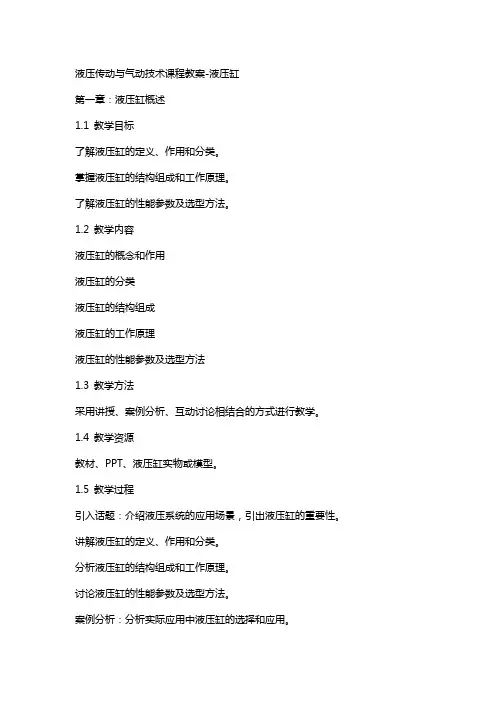 液压传动与气动技术课程教案-液压缸

第一章：液压缸概述

1.1 教学目标

了解液压缸的定义、作用和分类。

掌握液压缸的结构组成和工作原理。

了解液压缸的性能参数及选型方法。

1.2 教学内容

液压缸的概念和作用

液压缸的分类

液压缸的结构组成

液压缸的工作原理

液压缸的性能参数及选型方法

1.3 教学方法

采用讲授、案例分析、互动讨论相结合的方式进行教学。

1.4 教学资源

教材、PPT、液压缸实物或模型。

1.5 教学过程

引入话题：介绍液压系统的应用场景，引出液压缸的重要性。

讲解液压缸的定义、作用和分类。

分析液压缸的结构组成和工作原理。

讨论液压缸的性能参数及选型方法。

案例分析：分析实际应用中液压缸的选择和应用。